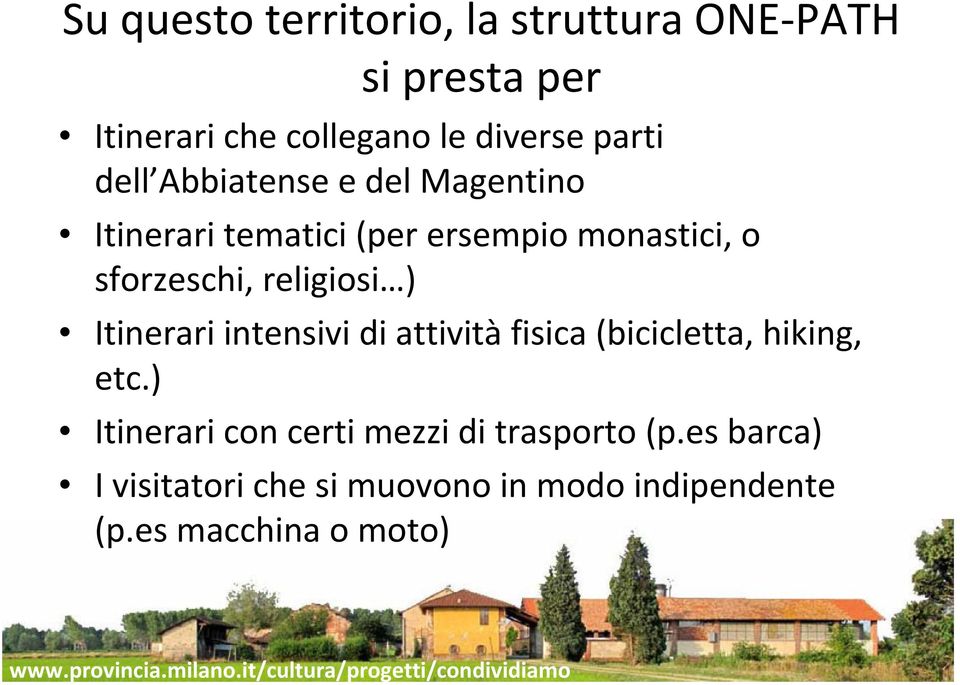 Su questo territorio, la struttura ONE-PATH si presta per

• Itinerari che collegano le diverse parti dell'Abbiatense e del Magentino
• Itinerari tematici (per ersempio monastici, o sforzeschi, religiosi…)
• Itinerari intensivi di attività fisica (bicicletta, hiking, etc.)
• Itinerari con certi mezzi di trasporto (p.es barca)
• I visitatori che si muovono in modo indipendente (p.es macchina o moto)

www.provincia.milano.it/cultura/progetti/condividiamo